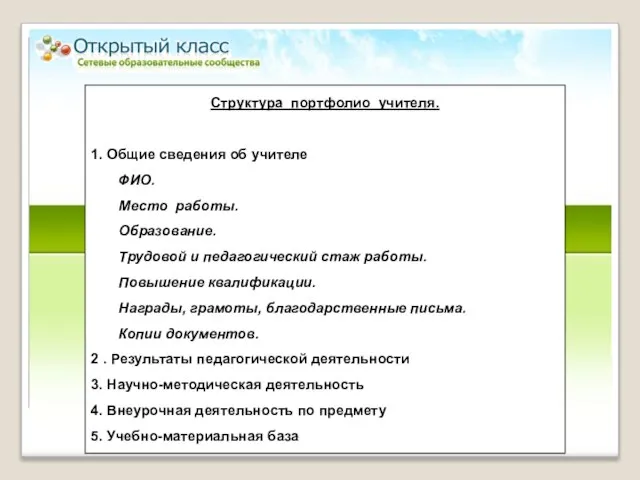 Открытый класс
Сетевые образовательные сообщества

Структура портфолио учителя.

1. Общие сведения об учителе

ФИО.

Место работы.

Образование.

Трудовой и педагогический стаж работы.

Повышение квалификации.

Награды, грамоты, благодарственные письма.

Копии документов.

2 . Результаты педагогической деятельности

3. Научно-методическая деятельность

4. Внеурочная деятельность по предмету

5. Учебно-материальная база